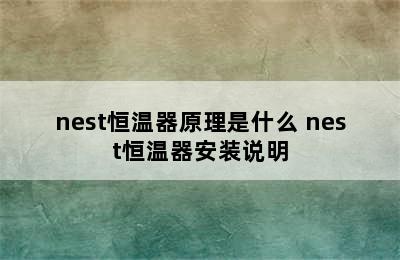 nest恒温器原理是什么 nest恒温器安装说明